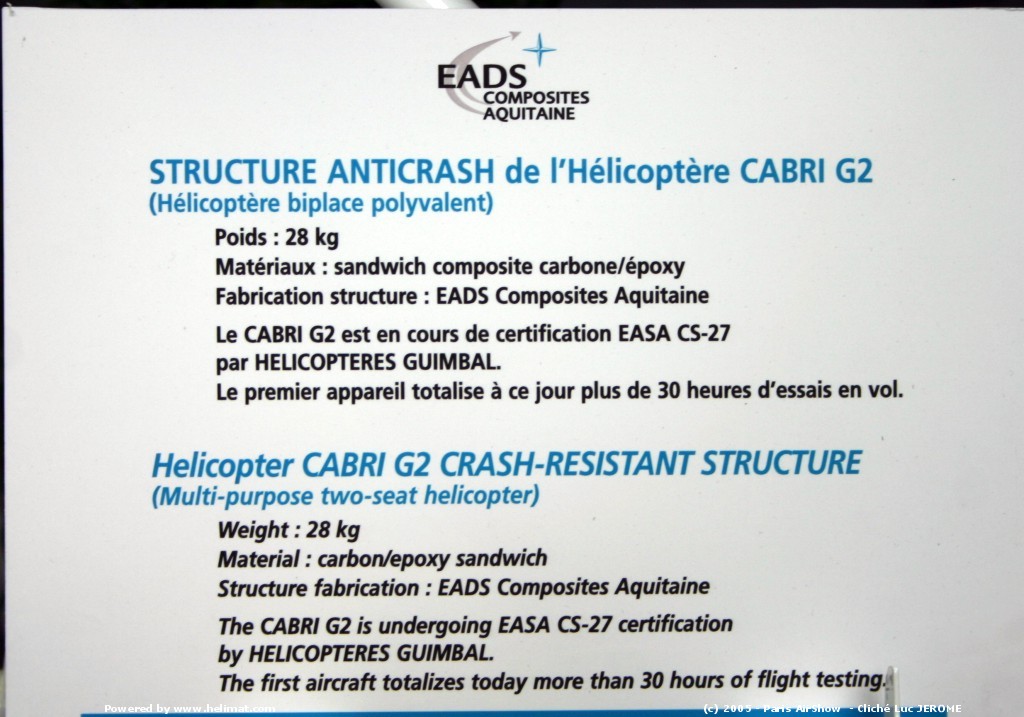 EADS
COMPOSITES
AQUITAINE

STRUCTURE ANTICRASH de l'Hélicoptère CABRI G2
(Hélicoptère biplace polyvalent)

Poids : 28 kg
Matériaux : sandwich composite carbone/époxy
Fabrication structure : EADS Composites Aquitaine

Le CABRI G2 est en cours de certification EASA CS-27 par HELICOPTERES GUIMBAL.
Le premier appareil totalise à ce jour plus de 30 heures d'essais en vol.

Helicopter CABRI G2 CRASH-RESISTANT STRUCTURE
(Multi-purpose two-seat helicopter)

Weight : 28 kg
Material : carbon/epoxy sandwich
Structure fabrication : EADS Composites Aquitaine

The CABRI G2 is undergoing EASA CS-27 certification by HELICOPTERES GUIMBAL.
The first aircraft totalizes today more than 30 hours of flight testing.

Powered by www.helimat.com

(c) 2005 - Paris AirShow - Cliché Luc JEROME